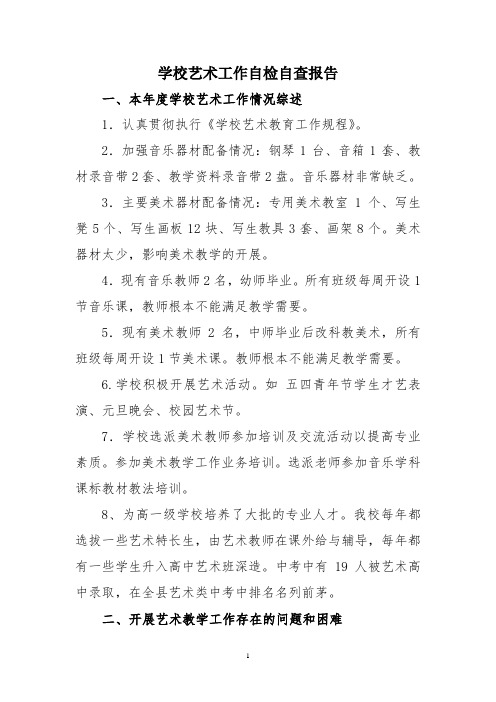 学校艺术工作自检自查报告

一、本年度学校艺术工作情况综述

1．认真贯彻执行《学校艺术教育工作规程》。

2．加强音乐器材配备情况：钢琴 1 台、音箱 1 套、教材录音带 2 套、教学资料录音带 2 盘。音乐器材非常缺乏。

3．主要美术器材配备情况：专用美术教室 1 个、写生凳 5 个、写生画板 12 块、写生教具 3 套、画架 8 个。美术器材太少，影响美术教学的开展。

4．现有音乐教师 2 名，幼师毕业。所有班级每周开设 1 节音乐课，教师根本不能满足教学需要。

5．现有美术教师 2 名，中师毕业后改科教美术，所有班级每周开设 1 节美术课。教师根本不能满足教学需要。

6.学校积极开展艺术活动。如 五四青年节学生才艺表演、元旦晚会、校园艺术节。

7．学校选派美术教师参加培训及交流活动以提高专业素质。参加美术教学工作业务培训。选派老师参加音乐学科课标教材教法培训。

8、为高一级学校培养了大批的专业人才。我校每年都选拔一些艺术特长生，由艺术教师在课外给与辅导，每年都有一些学生升入高中艺术班深造。中考中有 19 人被艺术高中录取，在全县艺术类中考中排名名列前茅。

二、开展艺术教学工作存在的问题和困难

1